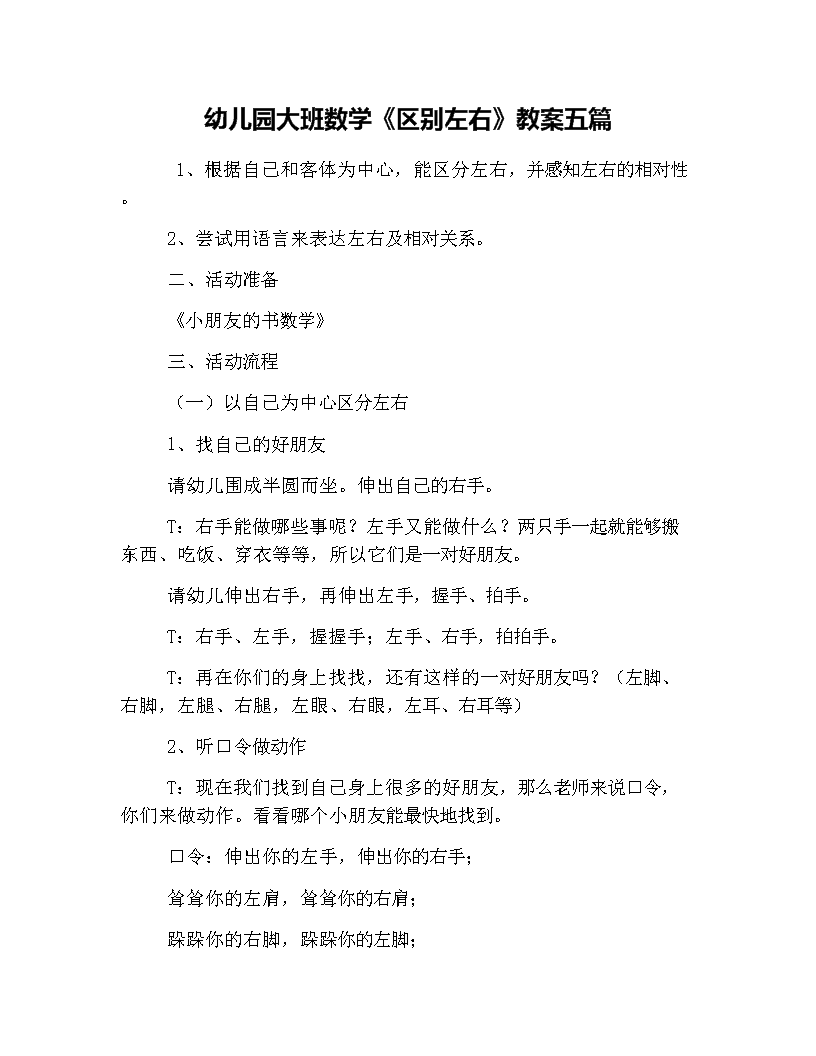 幼儿园大班数学《区别左右》教案五篇

1、根据自己和客体为中心，能区分左右，并感知左右的相对性。

2、尝试用语言来表达左右及相对关系。

二、活动准备

《小朋友的书数学》

三、活动流程

（一）以自己为中心区分左右

1、找自己的好朋友

请幼儿围成半圆而坐。伸出自己的右手。

T：右手能做哪些事呢？左手又能做什么？两只手一起就能够搬东西、吃饭、穿衣等等，所以它们是一对好朋友。

请幼儿伸出右手，再伸出左手，握手、拍手。

T：右手、左手，握握手；左手、右手，拍拍手。

T：再在你们的身上找找，还有这样的一对好朋友吗？（左脚、右脚，左腿、右腿，左眼、右眼，左耳、右耳等）

2、听口令做动作

T：现在我们找到自己身上很多的好朋友，那么老师来说口令，你们来做动作。看看哪个小朋友能最快地找到。

口令：伸出你的左手，伸出你的右手；

耸耸你的左肩，耸耸你的右肩；

跺跺你的右脚，跺跺你的左脚；